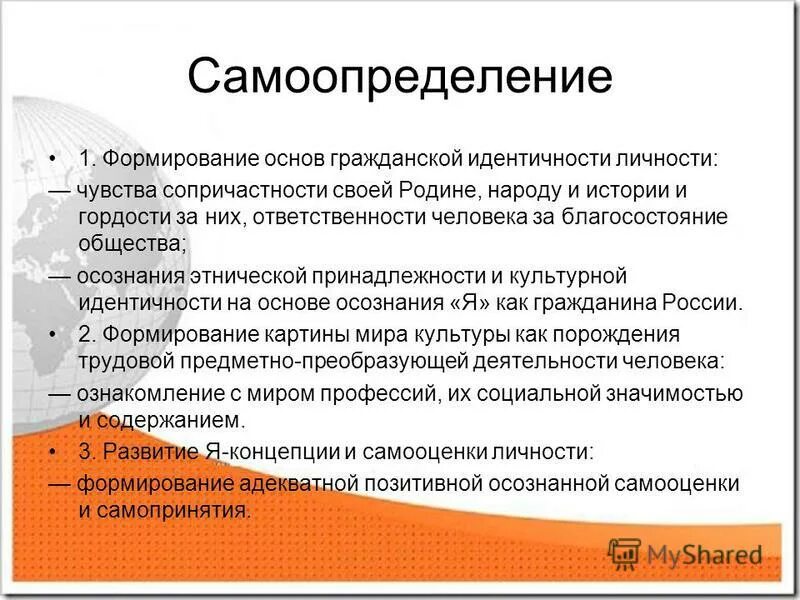 Самоопределение

• 1. Формирование основ гражданской идентичности личности:

— чувства сопричастности своей Родине, народу и истории и гордости за них, ответственности человека за благосостояние общества;

— осознания этнической принадлежности и культурной идентичности на основе осознания «Я» как гражданина России.

• 2. Формирование картины мира культуры как порождения трудовой предметно-преобразующей деятельности человека:

— ознакомление с миром профессий, их социальной значимостью и содержанием.

• 3. Развитие Я-концепции и самооценки личности:

— формирование адекватной позитивной осознанной самооценки и самопринятия.

MyShared